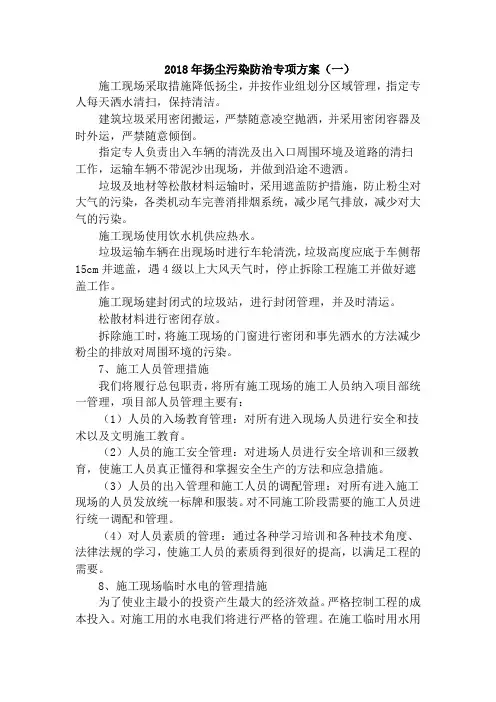 2018年扬尘污染防治专项方案（一）

施工现场采取措施降低扬尘，并按作业组划分区域管理，指定专人每天洒水清扫，保持清洁。

建筑垃圾采用密闭搬运，严禁随意凌空抛洒，并采用密闭容器及时外运，严禁随意倾倒。

指定专人负责出入车辆的清洗及出入口周围环境及道路的清扫工作，运输车辆不带泥沙出现场，并做到沿途不遗洒。

垃圾及地材等松散材料运输时，采用遮盖防护措施，防止粉尘对大气的污染，各类机动车完善消排烟系统，减少尾气排放，减少对大气的污染。

施工现场使用饮水机供应热水。

垃圾运输车辆在出现场时进行车轮清洗，垃圾高度应底于车侧帮15cm并遮盖，遇4级以上大风天气时，停止拆除工程施工并做好遮盖工作。

施工现场建封闭式的垃圾站，进行封闭管理，并及时清运。

松散材料进行密闭存放。

拆除施工时，将施工现场的门窗进行密闭和事先洒水的方法减少粉尘的排放对周围环境的污染。

7、施工人员管理措施

我们将履行总包职责，将所有施工现场的施工人员纳入项目部统一管理，项目部人员管理主要有：

（1）人员的入场教育管理：对所有进入现场人员进行安全和技术以及文明施工教育。

（2）人员的施工安全管理：对进场人员进行安全培训和三级教育，使施工人员真正懂得和掌握安全生产的方法和应急措施。

（3）人员的出入管理和施工人员的调配管理：对所有进入施工现场的人员发放统一标牌和服装。对不同施工阶段需要的施工人员进行统一调配和管理。

（4）对人员素质的管理：通过各种学习培训和各种技术角度、法律法规的学习，使施工人员的素质得到很好的提高，以满足工程的需要。

8、施工现场临时水电的管理措施

为了使业主最小的投资产生最大的经济效益。严格控制工程的成本投入。对施工用的水电我们将进行严格的管理。在施工临时用水用